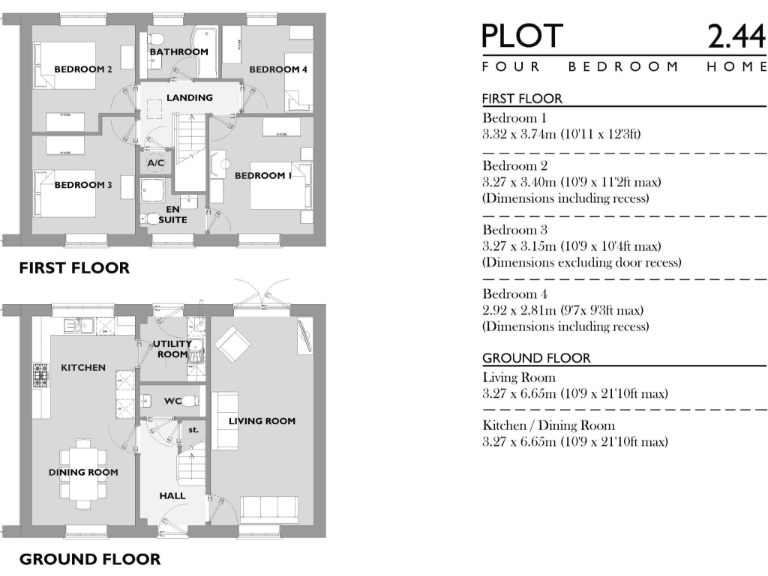 BEDROOM 2

BATHROOM

BEDROOM 4

LANDING

A/C

BEDROOM 3

BEDROOM 1

EN SUITE

FIRST FLOOR

KITCHEN

UTILITY ROOM

WC

st.

LIVING ROOM

DINING ROOM

HALL

GROUND FLOOR

PLOT 2.44

FOUR BEDROOM HOME

FIRST FLOOR

Bedroom 1
3.32 x 3.74m (10'11 x 12'3ft)

Bedroom 2
3.27 x 3.40m (10'9 x 11'2ft max)
(Dimensions including recess)

Bedroom 3
3.27 x 3.15m (10'9 x 10'4ft max)
(Dimensions excluding door recess)

Bedroom 4
2.92 x 2.81m (9'7x 9'3ft max)
(Dimensions including recess)

GROUND FLOOR

Living Room
3.27 x 6.65m (10'9 x 21'10ft max)

Kitchen / Dining Room
3.27 x 6.65m (10'9 x 21'10ft max)